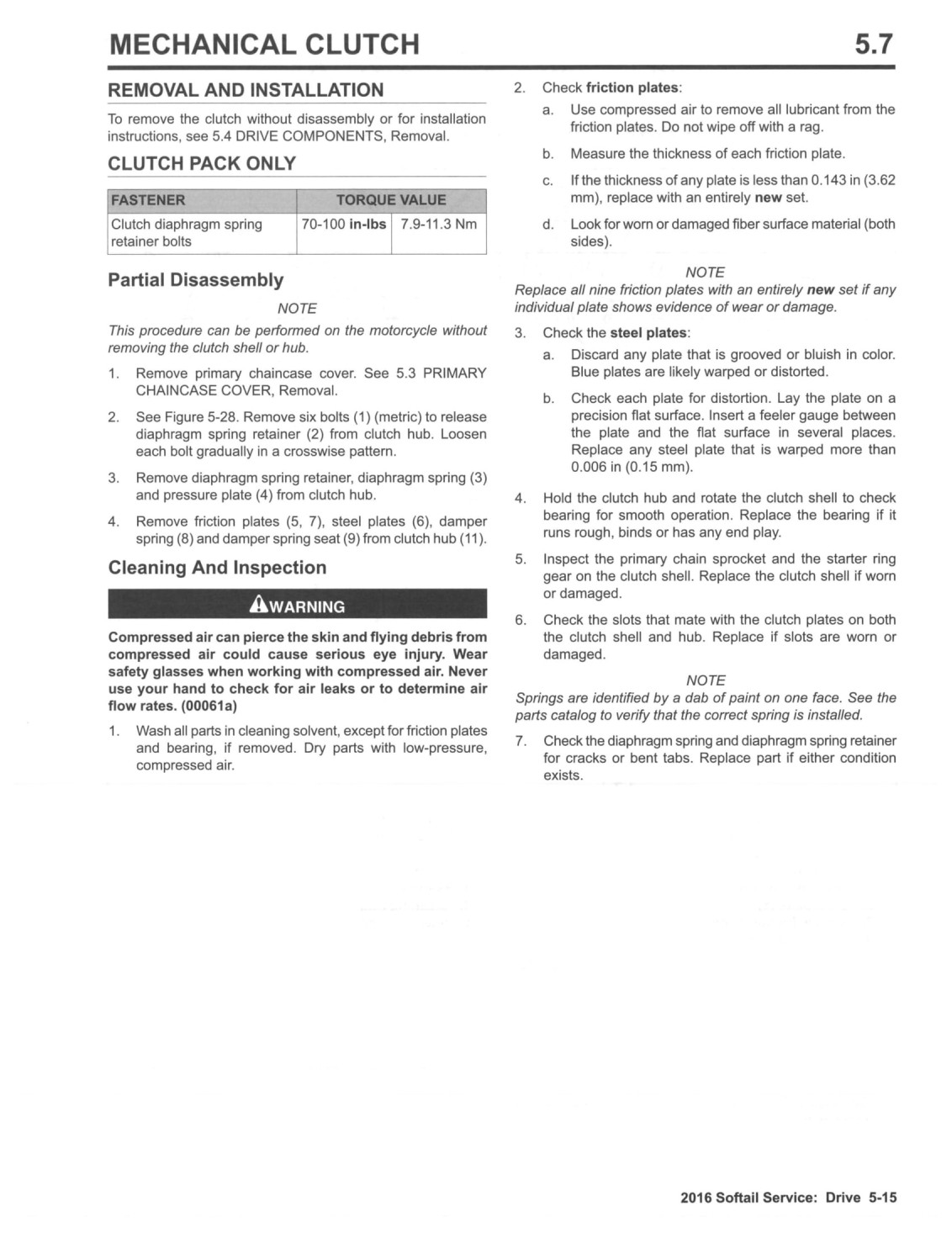 MECHANICAL CLUTCH 5.7

REMOVAL AND INSTALLATION

To remove the clutch without disassembly or for installation instructions, see 5.4 DRIVE COMPONENTS, Removal.

CLUTCH PACK ONLY

| FASTENER | TORQUE VALUE | |
|---|---|---|
| Clutch diaphragm spring retainer bolts | 70-100 in-lbs | 7.9-11.3 Nm |

Partial Disassembly

NOTE

This procedure can be performed on the motorcycle without removing the clutch shell or hub.

1. Remove primary chaincase cover. See 5.3 PRIMARY CHAINCASE COVER, Removal.

2. See Figure 5-28. Remove six bolts (1) (metric) to release diaphragm spring retainer (2) from clutch hub. Loosen each bolt gradually in a crosswise pattern.

3. Remove diaphragm spring retainer, diaphragm spring (3) and pressure plate (4) from clutch hub.

4. Remove friction plates (5, 7), steel plates (6), damper spring (8) and damper spring seat (9) from clutch hub (11).

Cleaning And Inspection

WARNING

Compressed air can pierce the skin and flying debris from compressed air could cause serious eye injury. Wear safety glasses when working with compressed air. Never use your hand to check for air leaks or to determine air flow rates. (00061a)

1. Wash all parts in cleaning solvent, except for friction plates and bearing, if removed. Dry parts with low-pressure, compressed air.

2. Check friction plates:

a. Use compressed air to remove all lubricant from the friction plates. Do not wipe off with a rag.

b. Measure the thickness of each friction plate.

c. If the thickness of any plate is less than 0.143 in (3.62 mm), replace with an entirely new set.

d. Look for worn or damaged fiber surface material (both sides).

NOTE

Replace all nine friction plates with an entirely new set if any individual plate shows evidence of wear or damage.

3. Check the steel plates:

a. Discard any plate that is grooved or bluish in color. Blue plates are likely warped or distorted.

b. Check each plate for distortion. Lay the plate on a precision flat surface. Insert a feeler gauge between the plate and the flat surface in several places. Replace any steel plate that is warped more than 0.006 in (0.15 mm).

4. Hold the clutch hub and rotate the clutch shell to check bearing for smooth operation. Replace the bearing if it runs rough, binds or has any end play.

5. Inspect the primary chain sprocket and the starter ring gear on the clutch shell. Replace the clutch shell if worn or damaged.

6. Check the slots that mate with the clutch plates on both the clutch shell and hub. Replace if slots are worn or damaged.

NOTE

Springs are identified by a dab of paint on one face. See the parts catalog to verify that the correct spring is installed.

7. Check the diaphragm spring and diaphragm spring retainer for cracks or bent tabs. Replace part if either condition exists.

2016 Softail Service: Drive 5-15